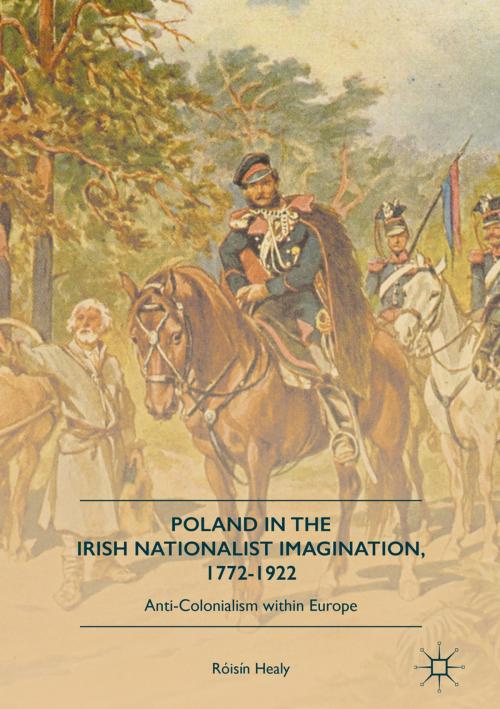 POLAND IN THE IRISH NATIONALIST IMAGINATION, 1772-1922

Anti-Colonialism within Europe

Róisín Healy